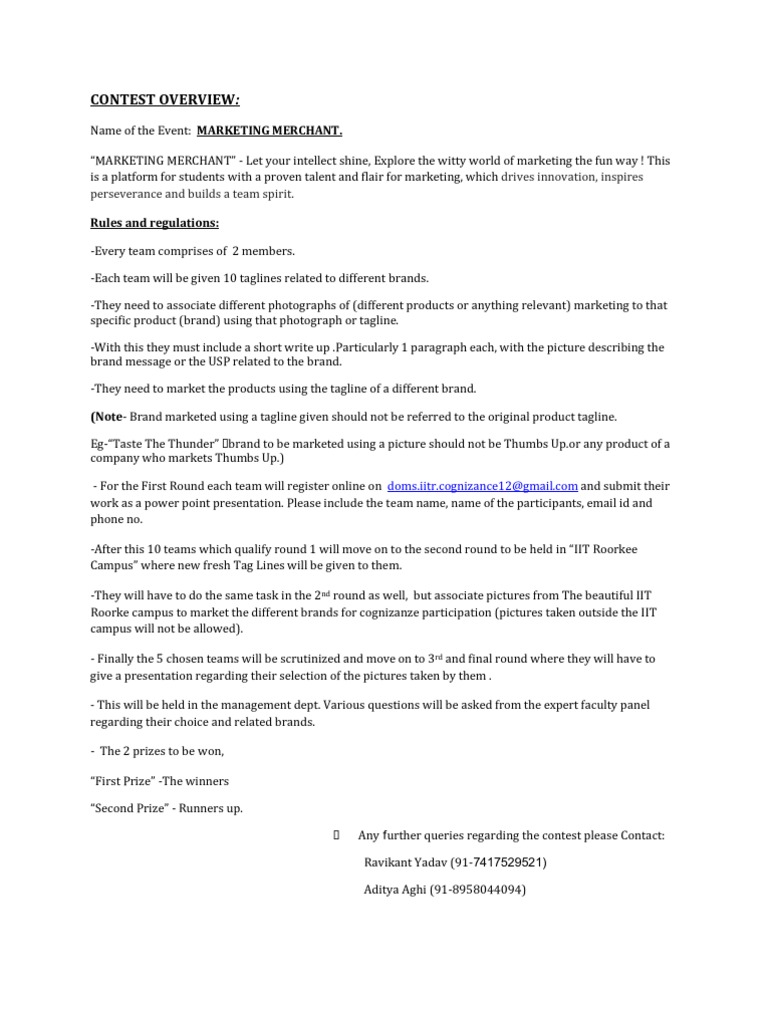 CONTEST OVERVIEW:

Name of the Event: MARKETING MERCHANT.

"MARKETING MERCHANT" - Let your intellect shine, Explore the witty world of marketing the fun way ! This is a platform for students with a proven talent and flair for marketing, which drives innovation, inspires perseverance and builds a team spirit.

Rules and regulations:

-Every team comprises of 2 members.

-Each team will be given 10 taglines related to different brands.

-They need to associate different photographs of (different products or anything relevant) marketing to that specific product (brand) using that photograph or tagline.

-With this they must include a short write up .Particularly 1 paragraph each, with the picture describing the brand message or the USP related to the brand.

-They need to market the products using the tagline of a different brand.

(Note- Brand marketed using a tagline given should not be referred to the original product tagline.

Eg-"Taste The Thunder" brand to be marketed using a picture should not be Thumbs Up.or any product of a company who markets Thumbs Up.)

- For the First Round each team will register online on doms.iitr.cognizance12@gmail.com and submit their work as a power point presentation. Please include the team name, name of the participants, email id and phone no.

-After this 10 teams which qualify round 1 will move on to the second round to be held in "IIT Roorkee Campus" where new fresh Tag Lines will be given to them.

-They will have to do the same task in the 2nd round as well, but associate pictures from The beautiful IIT Roorke campus to market the different brands for cognizanze participation (pictures taken outside the IIT campus will not be allowed).

- Finally the 5 chosen teams will be scrutinized and move on to 3rd and final round where they will have to give a presentation regarding their selection of the pictures taken by them .

- This will be held in the management dept. Various questions will be asked from the expert faculty panel regarding their choice and related brands.

- The 2 prizes to be won,

"First Prize" -The winners

"Second Prize" - Runners up.

Any further queries regarding the contest please Contact:

Ravikant Yadav (91-7417529521)

Aditya Aghi (91-8958044094)